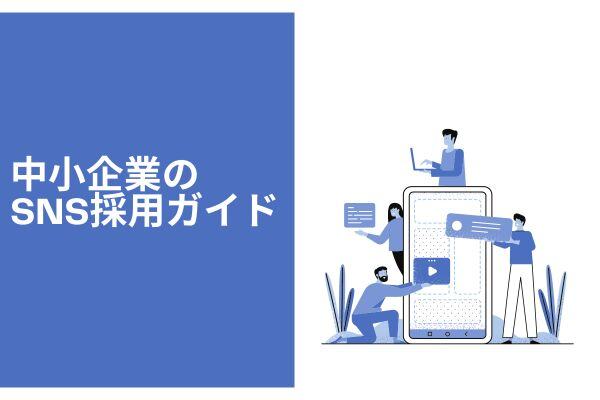 中小企業の
SNS採用ガイド